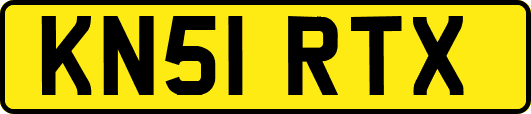 KN51 RTX